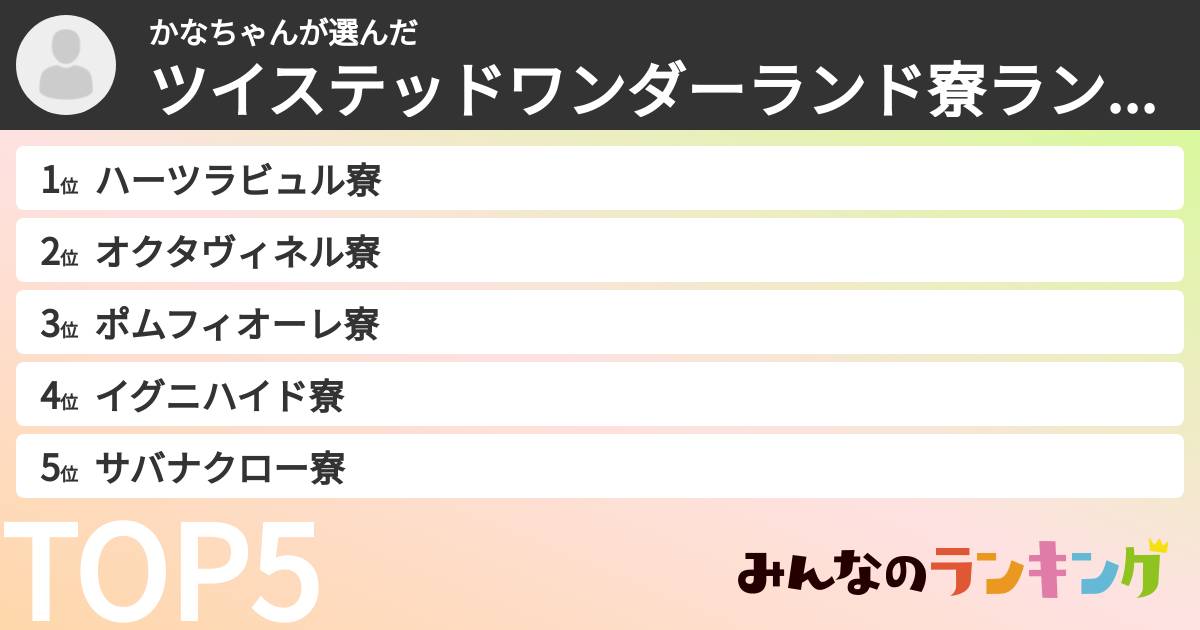 かなちゃんが選んだ
ツイステッドワンダーランド寮ラン...

1位 ハーツラビュル寮
2位 オクタヴィネル寮
3位 ポムフィオーレ寮
4位 イグニハイド寮
5位 サバナクロー寮

TOP5

みんなのランキング